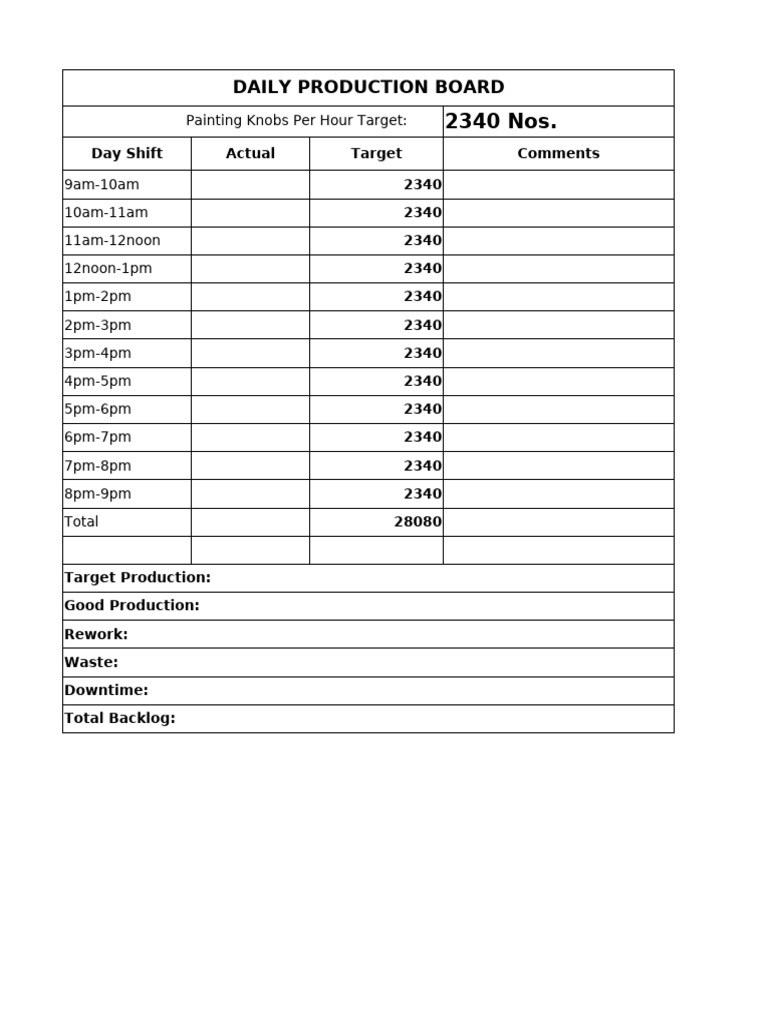 DAILY PRODUCTION BOARD

Painting Knobs Per Hour Target: 2340 Nos.

| Day Shift | Actual | Target | Comments |
|---|---|---|---|
| 9am-10am | | 2340 | |
| 10am-11am | | 2340 | |
| 11am-12noon | | 2340 | |
| 12noon-1pm | | 2340 | |
| 1pm-2pm | | 2340 | |
| 2pm-3pm | | 2340 | |
| 3pm-4pm | | 2340 | |
| 4pm-5pm | | 2340 | |
| 5pm-6pm | | 2340 | |
| 6pm-7pm | | 2340 | |
| 7pm-8pm | | 2340 | |
| 8pm-9pm | | 2340 | |
| Total | | 28080 | |
| | | | |

Target Production:
Good Production:
Rework:
Waste:
Downtime:
Total Backlog: